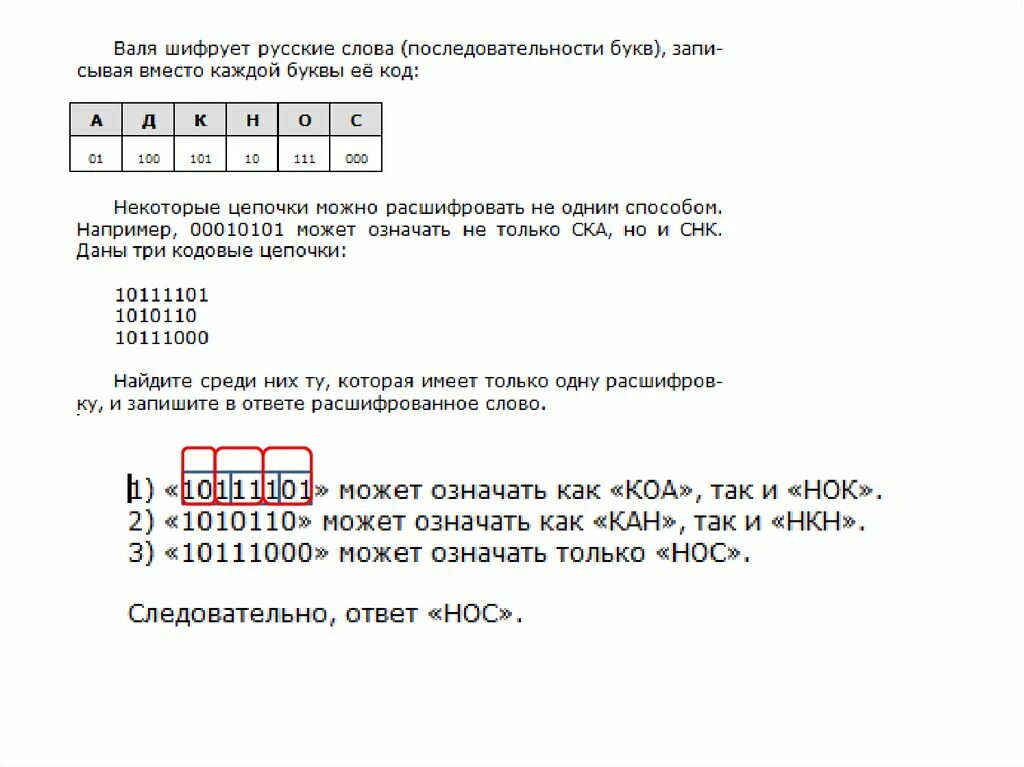 Валя шифрует русские слова (последовательности букв), записывая вместо каждой буквы её код:

| А | Д | К | Н | О | С |
|---|---|---|---|---|---|
| 01 | 100 | 101 | 10 | 111 | 000 |

Некоторые цепочки можно расшифровать не одним способом. Например, 00010101 может означать не только СКА, но и СНК. Даны три кодовые цепочки:

10111101
1010110
10111000

Найдите среди них ту, которая имеет только одну расшифровку, и запишите в ответе расшифрованное слово.

1) «10111101» может означать как «КОА», так и «НОК».
2) «1010110» может означать как «КАН», так и «НКН».
3) «10111000» может означать только «НОС».

Следовательно, ответ «НОС».